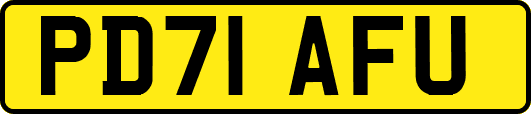 PD71 AFU